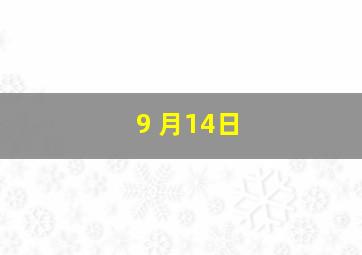 9 月14日